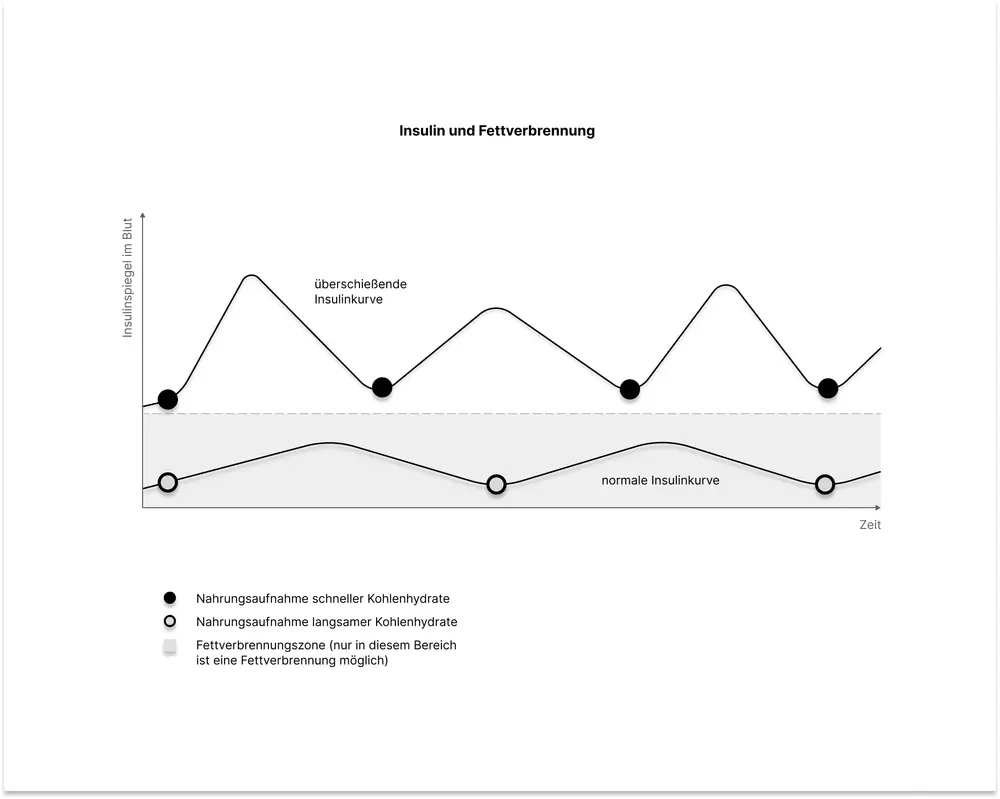 Insulin und Fettverbrennung

Insulinspiegel im Blut

überschießende Insulinkurve

normale Insulinkurve

Zeit

Nahrungsaufnahme schneller Kohlenhydrate

Nahrungsaufnahme langsamer Kohlenhydrate

Fettverbrennungszone (nur in diesem Bereich ist eine Fettverbrennung möglich)